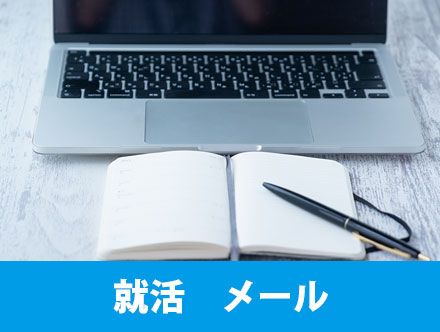 就活　メール